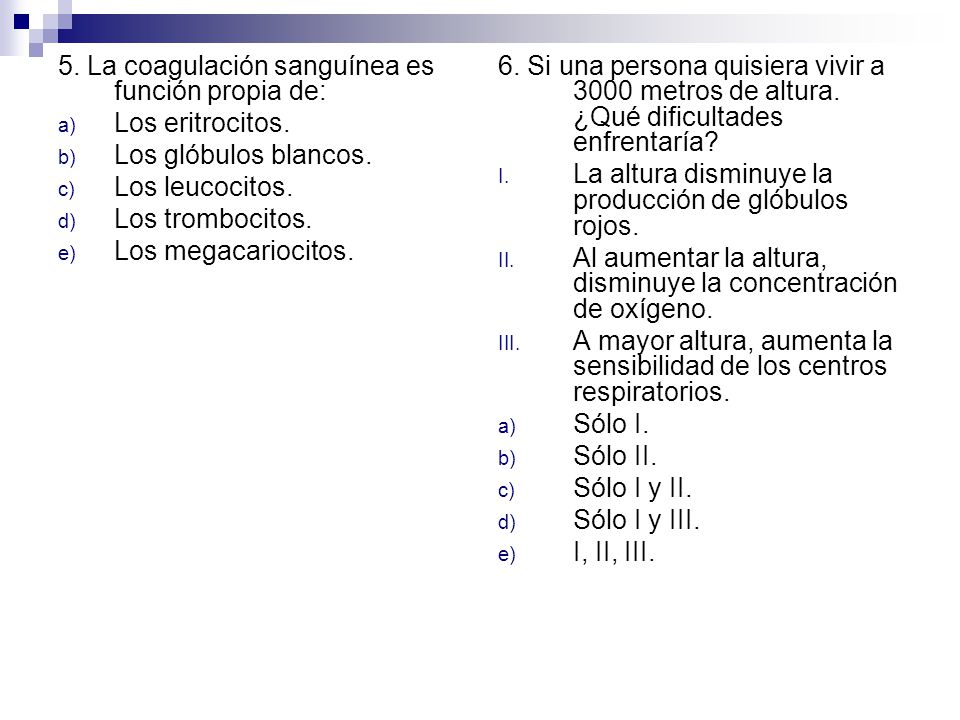 5. La coagulación sanguínea es función propia de:
a) Los eritrocitos.
b) Los glóbulos blancos.
c) Los leucocitos.
d) Los trombocitos.
e) Los megacariocitos.

6. Si una persona quisiera vivir a 3000 metros de altura. ¿Qué dificultades enfrentaría?
I. La altura disminuye la producción de glóbulos rojos.
II. Al aumentar la altura, disminuye la concentración de oxígeno.
III. A mayor altura, aumenta la sensibilidad de los centros respiratorios.
a) Sólo I.
b) Sólo II.
c) Sólo I y II.
d) Sólo I y III.
e) I, II, III.